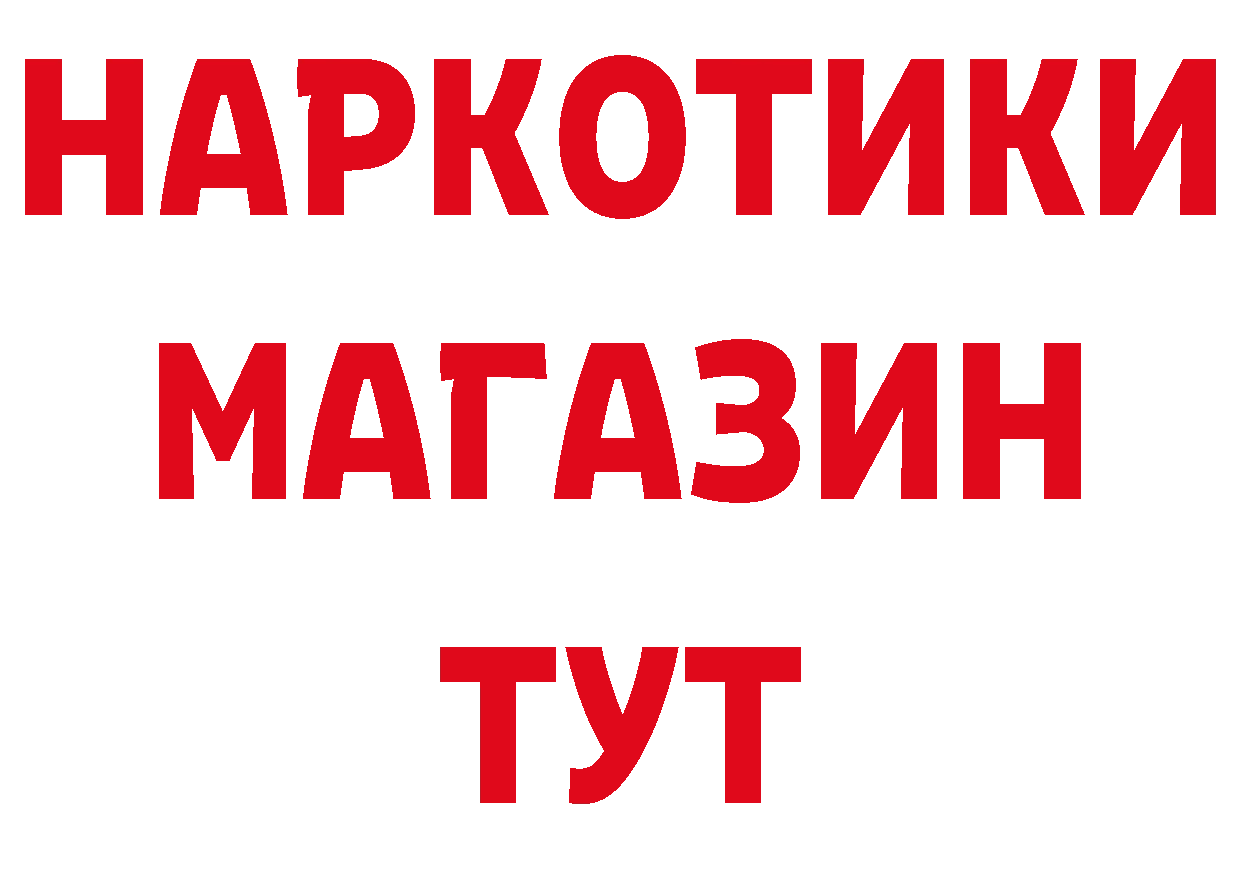 НАРКОТИКИ
МАГАЗИН
ТУТ